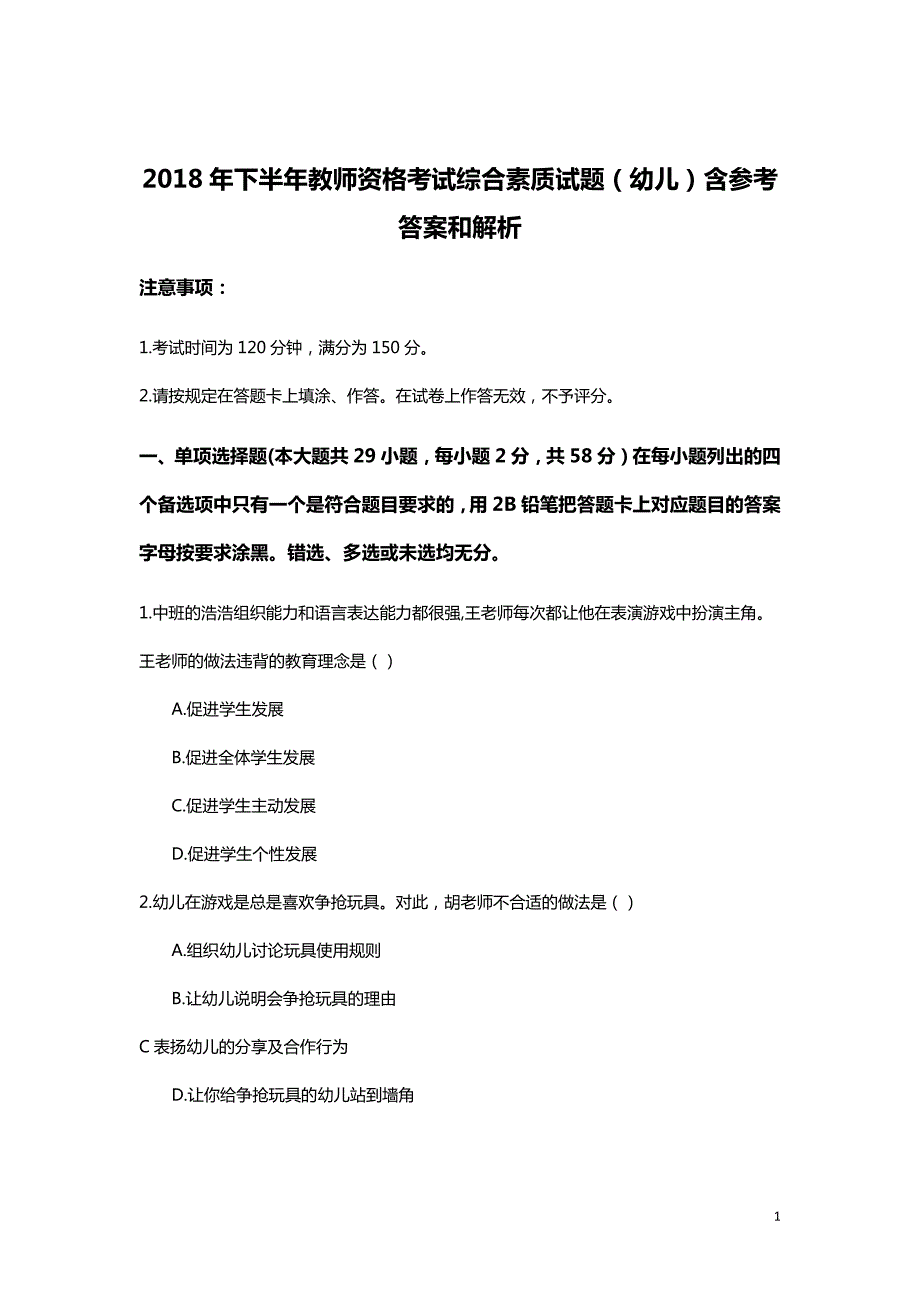 2018 年下半年教师资格考试综合素质试题（幼儿）含参考答案和解析

注意事项：

1.考试时间为 120 分钟，满分为 150 分。

2.请按规定在答题卡上填涂、作答。在试卷上作答无效，不予评分。

一、单项选择题(本大题共 29 小题，每小题 2 分，共 58 分）在每小题列出的四个备选项中只有一个是符合题目要求的，用 2B 铅笔把答题卡上对应题目的答案字母按要求涂黑。错选、多选或未选均无分。

1.中班的浩浩组织能力和语言表达能力都很强,王老师每次都让他在表演游戏中扮演主角。王老师的做法违背的教育理念是（ ）

A.促进学生发展

B.促进全体学生发展

C.促进学生主动发展

D.促进学生个性发展

2.幼儿在游戏是总是喜欢争抢玩具。对此，胡老师不合适的做法是（ ）

A.组织幼儿讨论玩具使用规则

B.让幼儿说明会争抢玩具的理由

C 表扬幼儿的分享及合作行为

D.让你给争抢玩具的幼儿站到墙角

1